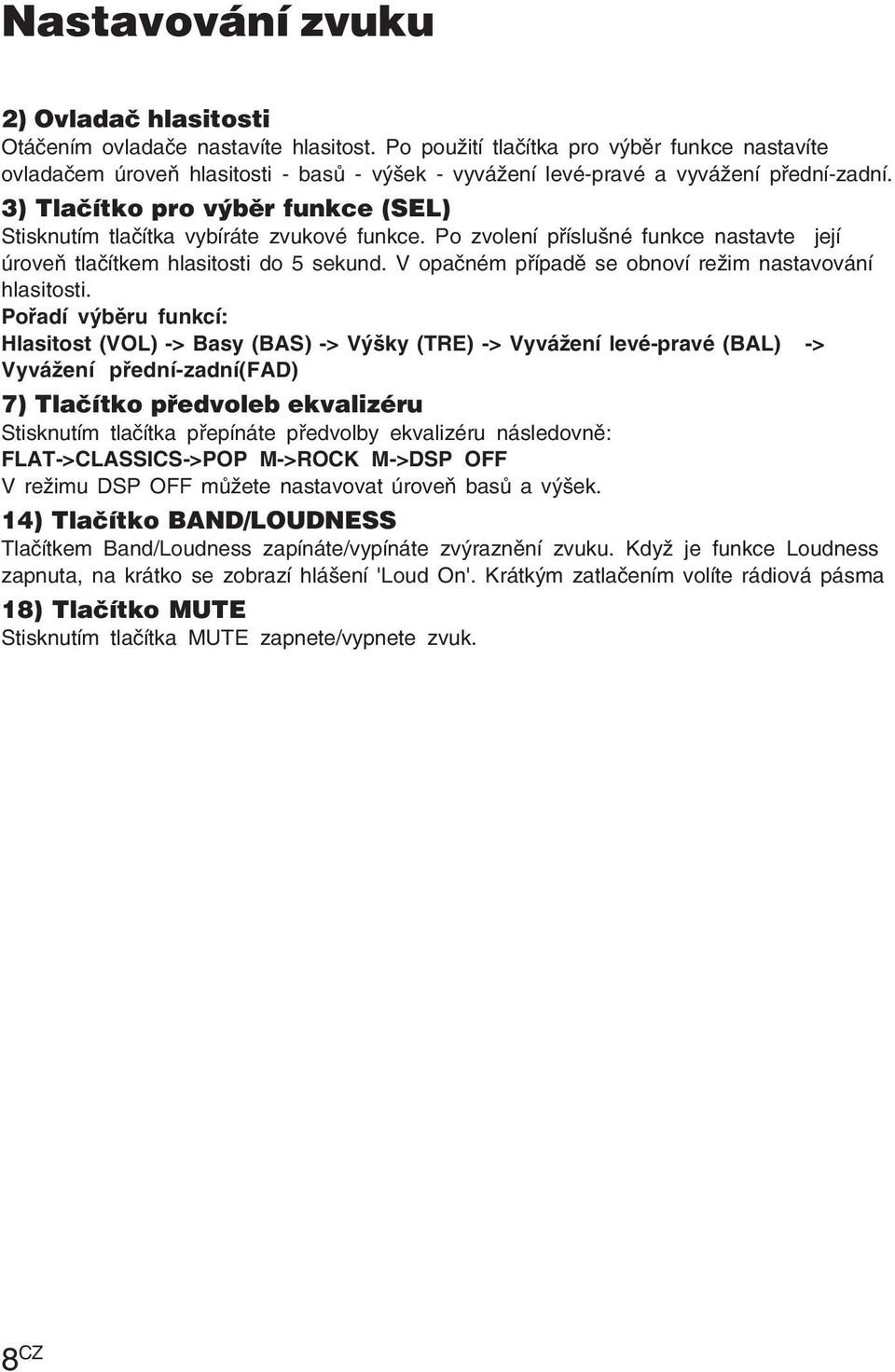 Nastavování zvuku

2) Ovladač hlasitosti
Otáčením ovladače nastavíte hlasitost. Po použití tlačítka pro výběr funkce nastavíte ovladačem úroveň hlasitosti - basů - výšek - vyvážení levé-pravé a vyvážení přední-zadní.

3) Tlačítko pro výběr funkce (SEL)
Stisknutím tlačítka vybíráte zvukové funkce. Po zvolení příslušné funkce nastavte její úroveň tlačítkem hlasitosti do 5 sekund. V opačném případě se obnoví režim nastavování hlasitosti.
Pořadí výběru funkcí:
Hlasitost (VOL) -> Basy (BAS) -> Výšky (TRE) -> Vyvážení levé-pravé (BAL) -> Vyvážení přední-zadní(FAD)

7) Tlačítko předvoleb ekvalizéru
Stisknutím tlačítka přepínáte předvolby ekvalizéru následovně:
FLAT->CLASSICS->POP M->ROCK M->DSP OFF
V režimu DSP OFF můžete nastavovat úroveň basů a výšek.

14) Tlačítko BAND/LOUDNESS
Tlačítkem Band/Loudness zapínáte/vypínáte zvýraznění zvuku. Když je funkce Loudness zapnuta, na krátko se zobrazí hlášení 'Loud On'. Krátkým zatlačením volíte rádiová pásma

18) Tlačítko MUTE
Stisknutím tlačítka MUTE zapnete/vypnete zvuk.

8CZ